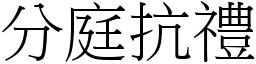 分庭抗禮